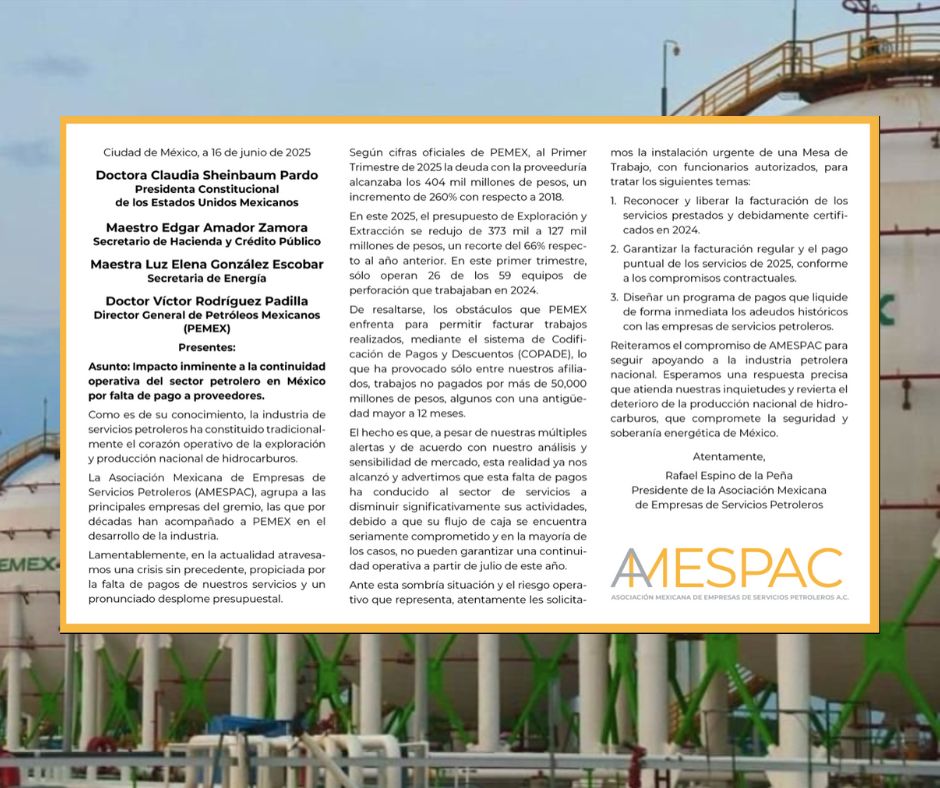 Ciudad de México, a 16 de junio de 2025

Doctora Claudia Sheinbaum Pardo
Presidenta Constitucional
de los Estados Unidos Mexicanos

Maestro Edgar Amador Zamora
Secretario de Hacienda y Crédito Público

Maestra Luz Elena González Escobar
Secretaria de Energía

Doctor Víctor Rodríguez Padilla
Director General de Petróleos Mexicanos
(PEMEX)

Presentes:

Asunto: Impacto inminente a la continuidad operativa del sector petrolero en México por falta de pago a proveedores.

Como es de su conocimiento, la industria de servicios petroleros ha constituido tradicionalmente el corazón operativo de la exploración y producción nacional de hidrocarburos.

La Asociación Mexicana de Empresas de Servicios Petroleros (AMESPAC), agrupa a las principales empresas del gremio, las que por décadas han acompañado a PEMEX en el desarrollo de la industria.

Lamentablemente, en la actualidad atravesamos una crisis sin precedente, propiciada por la falta de pagos de nuestros servicios y un pronunciado desplome presupuestal.

Según cifras oficiales de PEMEX, al Primer Trimestre de 2025 la deuda con la proveeduría alcanzaba los 404 mil millones de pesos, un incremento de 260% con respecto a 2018.

En este 2025, el presupuesto de Exploración y Extracción se redujo de 373 mil a 127 mil millones de pesos, un recorte del 66% respecto al año anterior. En este primer trimestre, sólo operan 26 de los 59 equipos de perforación que trabajaban en 2024.

De resaltarse, los obstáculos que PEMEX enfrenta para permitir facturar trabajos realizados, mediante el sistema de Codificación de Pagos y Descuentos (COPADE), lo que ha provocado sólo entre nuestros afiliados, trabajos no pagados por más de 50,000 millones de pesos, algunos con una antigüedad mayor a 12 meses.

El hecho es que, a pesar de nuestras múltiples alertas y de acuerdo con nuestro análisis y sensibilidad de mercado, esta realidad ya nos alcanzó y advertimos que esta falta de pagos ha conducido al sector de servicios a disminuir significativamente sus actividades, debido a que su flujo de caja se encuentra seriamente comprometido y en la mayoría de los casos, no pueden garantizar una continuidad operativa a partir de julio de este año.

Ante esta sombría situación y el riesgo operativo que representa, atentamente les solicitamos la instalación urgente de una Mesa de Trabajo, con funcionarios autorizados, para tratar los siguientes temas:

1. Reconocer y liberar la facturación de los servicios prestados y debidamente certificados en 2024.

2. Garantizar la facturación regular y el pago puntual de los servicios de 2025, conforme a los compromisos contractuales.

3. Diseñar un programa de pagos que liquide de forma inmediata los adeudos históricos con las empresas de servicios petroleros.

Reiteramos el compromiso de AMESPAC para seguir apoyando a la industria petrolera nacional. Esperamos una respuesta precisa que atienda nuestras inquietudes y revierta el deterioro de la producción nacional de hidrocarburos, que compromete la seguridad y soberanía energética de México.

Atentamente,

Rafael Espino de la Peña
Presidente de la Asociación Mexicana
de Empresas de Servicios Petroleros

AMESPAC
ASOCIACIÓN MEXICANA DE EMPRESAS DE SERVICIOS PETROLEROS A.C.

PEMEX